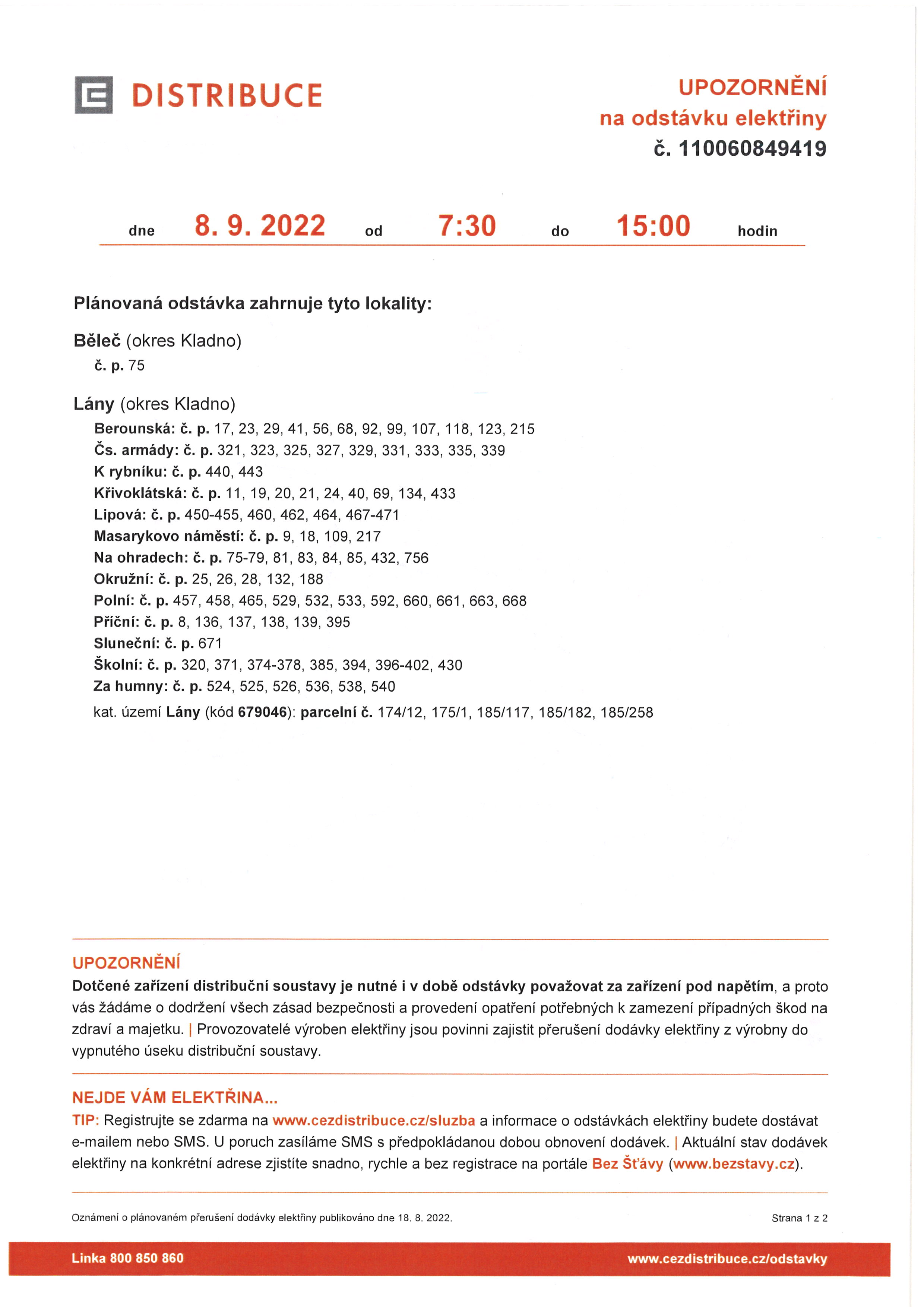 DISTRIBUCE

UPOZORNĚNÍ
na odstávku elektřiny
č. 110060849419

dne 8. 9. 2022 od 7:30 do 15:00 hodin

Plánovaná odstávka zahrnuje tyto lokality:

Běleč (okres Kladno)
č. p. 75

Lány (okres Kladno)
Berounská: č. p. 17, 23, 29, 41, 56, 68, 92, 99, 107, 118, 123, 215
Čs. armády: č. p. 321, 323, 325, 327, 329, 331, 333, 335, 339
K rybníku: č. p. 440, 443
Křivoklátská: č. p. 11, 19, 20, 21, 24, 40, 69, 134, 433
Lipová: č. p. 450-455, 460, 462, 464, 467-471
Masarykovo náměstí: č. p. 9, 18, 109, 217
Na ohradech: č. p. 75-79, 81, 83, 84, 85, 432, 756
Okružní: č. p. 25, 26, 28, 132, 188
Polní: č. p. 457, 458, 465, 529, 532, 533, 592, 660, 661, 663, 668
Příční: č. p. 8, 136, 137, 138, 139, 395
Sluneční: č. p. 671
Školní: č. p. 320, 371, 374-378, 385, 394, 396-402, 430
Za humny: č. p. 524, 525, 526, 536, 538, 540
kat. území Lány (kód 679046): parcelní č. 174/12, 175/1, 185/117, 185/182, 185/258

UPOZORNĚNÍ
Dotčené zařízení distribuční soustavy je nutné i v době odstávky považovat za zařízení pod napětím, a proto vás žádáme o dodržení všech zásad bezpečnosti a provedení opatření potřebných k zamezení případných škod na zdraví a majetku. | Provozovatelé výroben elektřiny jsou povinni zajistit přerušení dodávky elektřiny z výrobny do vypnutého úseku distribuční soustavy.

NEJDE VÁM ELEKTŘINA...
TIP: Registrujte se zdarma na www.cezdistribuce.cz/sluzba a informace o odstávkách elektřiny budete dostávat e-mailem nebo SMS. U poruch zasíláme SMS s předpokládanou dobou obnovení dodávek. | Aktuální stav dodávek elektřiny na konkrétní adrese zjistíte snadno, rychle a bez registrace na portále Bez Šťávy (www.bezstavy.cz).

Oznámení o plánovaném přerušení dodávky elektřiny publikováno dne 18. 8. 2022.

Strana 1 z 2

Linka 800 850 860

www.cezdistribuce.cz/odstavky